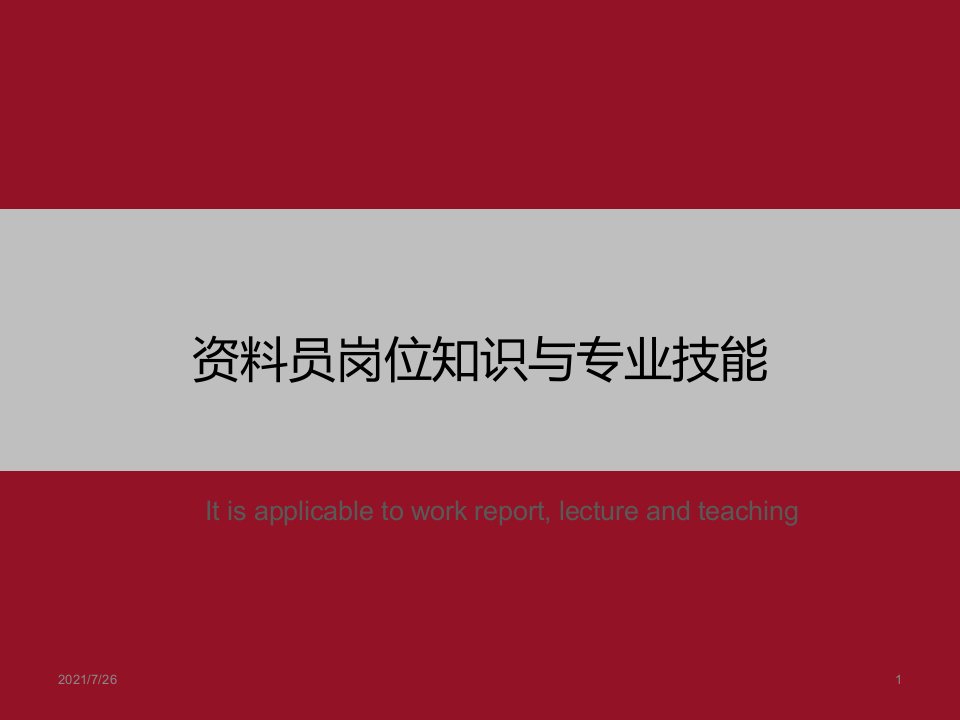 资料员岗位知识与专业技能

It is applicable to work report, lecture and teaching

2021/7/26

1